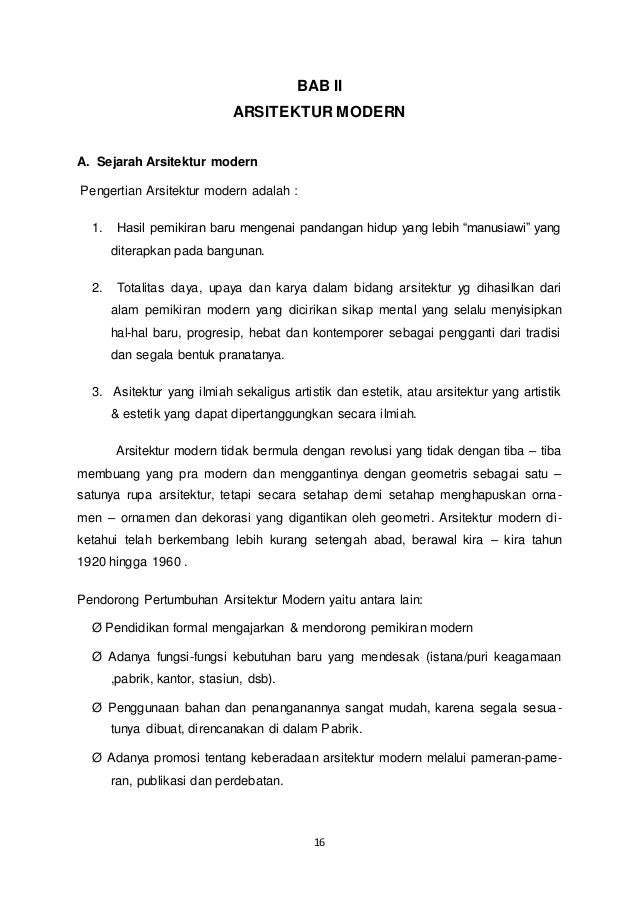 BAB II
ARSITEKTUR MODERN

A. Sejarah Arsitektur modern

Pengertian Arsitektur modern adalah :

1. Hasil pemikiran baru mengenai pandangan hidup yang lebih “manusiawi” yang diterapkan pada bangunan.

2. Totalitas daya, upaya dan karya dalam bidang arsitektur yg dihasilkan dari alam pemikiran modern yang dicirikan sikap mental yang selalu menyisipkan hal-hal baru, progresip, hebat dan kontemporer sebagai pengganti dari tradisi dan segala bentuk pranatanya.

3. Asitektur yang ilmiah sekaligus artistik dan estetik, atau arsitektur yang artistik & estetik yang dapat dipertanggungkan secara ilmiah.

Arsitektur modern tidak bermula dengan revolusi yang tidak dengan tiba – tiba membuang yang pra modern dan menggantinya dengan geometris sebagai satu – satunya rupa arsitektur, tetapi secara setahap demi setahap menghapuskan ornamen – ornamen dan dekorasi yang digantikan oleh geometri. Arsitektur modern diketahui telah berkembang lebih kurang setengah abad, berawal kira – kira tahun 1920 hingga 1960 .

Pendorong Pertumbuhan Arsitektur Modern yaitu antara lain:

Ø Pendidikan formal mengajarkan & mendorong pemikiran modern

Ø Adanya fungsi-fungsi kebutuhan baru yang mendesak (istana/puri keagamaan ,pabrik, kantor, stasiun, dsb).

Ø Penggunaan bahan dan penanganannya sangat mudah, karena segala sesuatunya dibuat, direncanakan di dalam Pabrik.

Ø Adanya promosi tentang keberadaan arsitektur modern melalui pameran-pameran, publikasi dan perdebatan.

16